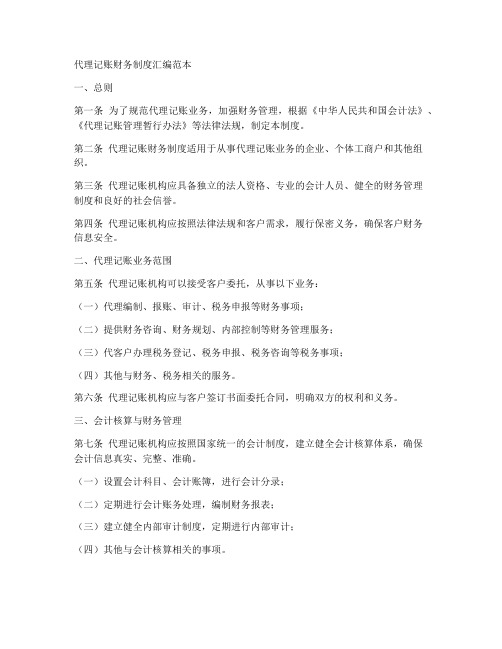 代理记账财务制度汇编范本

一、总则

第一条 为了规范代理记账业务，加强财务管理，根据《中华人民共和国会计法》、《代理记账管理暂行办法》等法律法规，制定本制度。

第二条 代理记账财务制度适用于从事代理记账业务的企业、个体工商户和其他组织。

第三条 代理记账机构应具备独立的法人资格、专业的会计人员、健全的财务管理制度和良好的社会信誉。

第四条 代理记账机构应按照法律法规和客户需求，履行保密义务，确保客户财务信息安全。

二、代理记账业务范围

第五条 代理记账机构可以接受客户委托，从事以下业务：

（一）代理编制、报账、审计、税务申报等财务事项；

（二）提供财务咨询、财务规划、内部控制等财务管理服务；

（三）代客户办理税务登记、税务申报、税务咨询等税务事项；

（四）其他与财务、税务相关的服务。

第六条 代理记账机构应与客户签订书面委托合同，明确双方的权利和义务。

三、会计核算与财务管理

第七条 代理记账机构应按照国家统一的会计制度，建立健全会计核算体系，确保会计信息真实、完整、准确。

（一）设置会计科目、会计账簿，进行会计分录；

（二）定期进行会计账务处理，编制财务报表；

（三）建立健全内部审计制度，定期进行内部审计；

（四）其他与会计核算相关的事项。